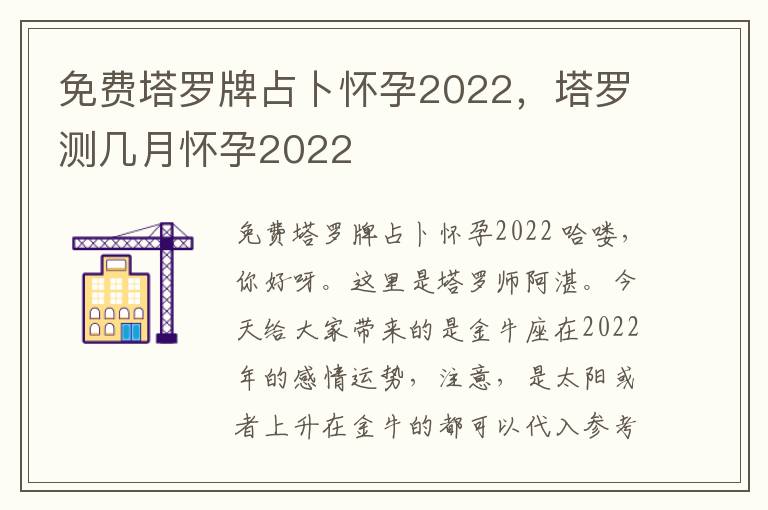 免费塔罗牌占卜怀孕2022，塔罗测几月怀孕2022

免费塔罗牌占卜怀孕2022 哈喽，你好呀。这里是塔罗师阿湛。今天给大家带来的是金牛座在2022年的感情运势，注意，是太阳或者上升在金牛的都可以代入参考